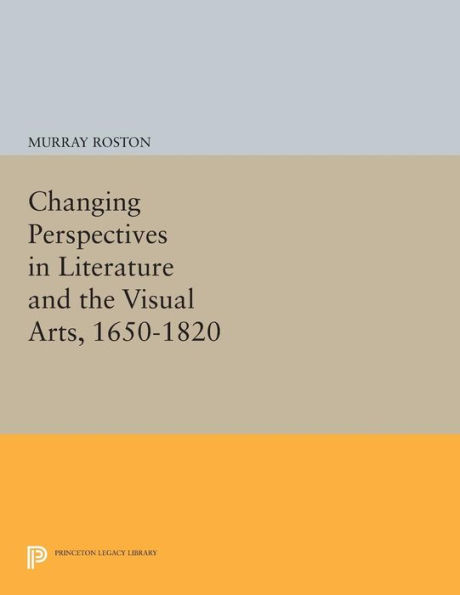 MURRAY ROSTON

Changing Perspectives in Literature and the Visual Arts, 1650-1820

PRINCETON LEGACY LIBRARY